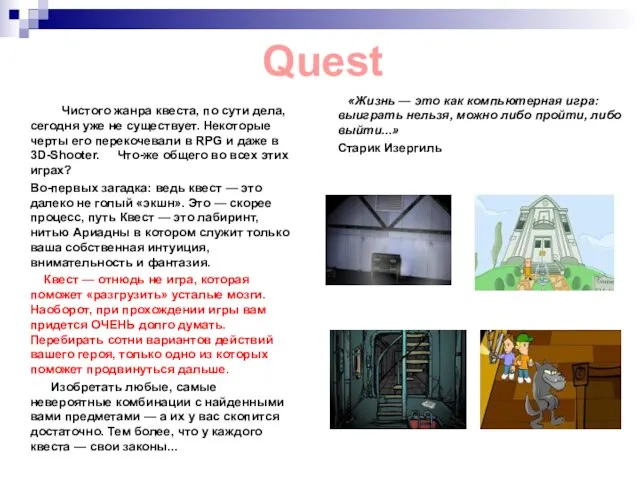 Quest

Чистого жанра квеста, по сути дела, сегодня уже не существует. Некоторые черты его перекочевали в RPG и даже в 3D-Shooter. Что-же общего во всех этих играх?

Во-первых загадка: ведь квест — это далеко не голый «экшн». Это — скорее процесс, путь Квест — это лабиринт, нитью Ариадны в котором служит только ваша собственная интуиция, внимательность и фантазия.

Квест — отнюдь не игра, которая поможет «разгрузить» усталые мозги. Наоборот, при прохождении игры вам придется ОЧЕНЬ долго думать. Перебирать сотни вариантов действий вашего героя, только одно из которых поможет продвинуться дальше.

Изобретать любые, самые невероятные комбинации с найденными вами предметами — а их у вас скопится достаточно. Тем более, что у каждого квеста — свои законы...

«Жизнь — это как компьютерная игра: выиграть нельзя, можно либо пройти, либо выйти...»

Старик Изергиль